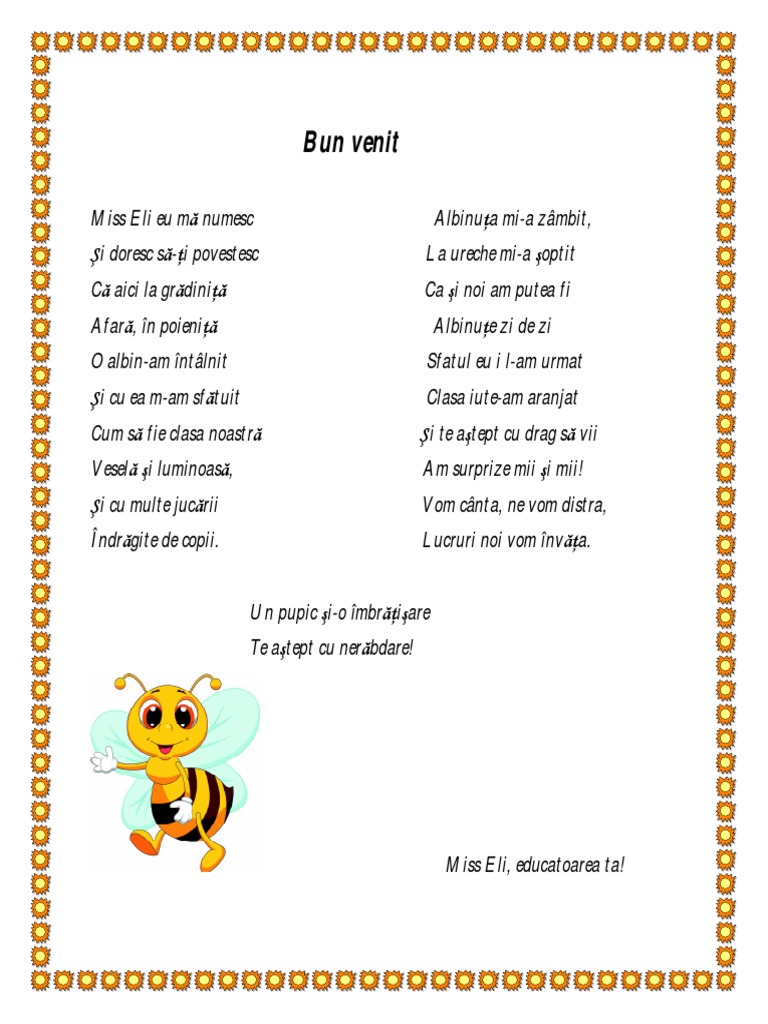 Bun venit

Miss Eli eu mă numesc
Şi doresc să-ţi povestesc
Că aici la grădiniţă
Afară, în poieniţă
O albin-am întâlnit
Şi cu ea m-am sfătuit
Cum să fie clasa noastră
Veselă şi luminoasă,
Şi cu multe jucării
Îndrăgite de copii.

Albinuţa mi-a zâmbit,
La ureche mi-a şoptit
Ca şi noi am putea fi
Albinuţe zi de zi
Sfatul eu i l-am urmat
Clasa iute-am aranjat
Şi te aştept cu drag să vii
Am surprize mii şi mii!
Vom cânta, ne vom distra,
Lucruri noi vom învăţa.

Un pupic şi-o îmbrăţişare
Te aştept cu nerăbdare!

Miss Eli, educatoarea ta!